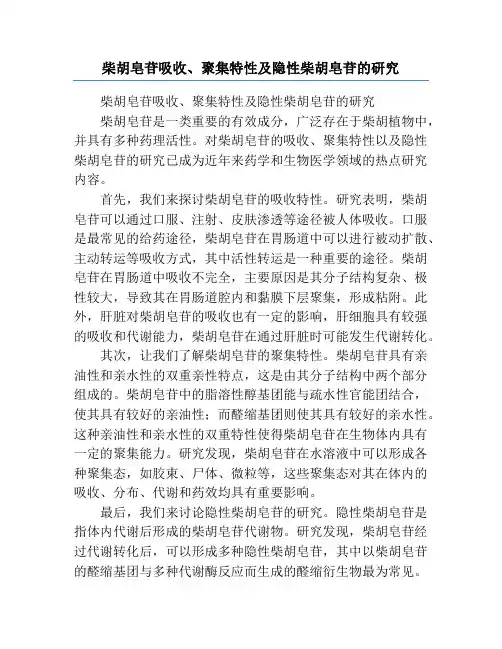 柴胡皂苷吸收、聚集特性及隐性柴胡皂苷的研究

柴胡皂苷吸收、聚集特性及隐性柴胡皂苷的研究

柴胡皂苷是一类重要的有效成分，广泛存在于柴胡植物中，并具有多种药理活性。对柴胡皂苷的吸收、聚集特性以及隐性柴胡皂苷的研究已成为近年来药学和生物医学领域的热点研究内容。

首先，我们来探讨柴胡皂苷的吸收特性。研究表明，柴胡皂苷可以通过口服、注射、皮肤渗透等途径被人体吸收。口服是最常见的给药途径，柴胡皂苷在胃肠道中可以进行被动扩散、主动转运等吸收方式，其中活性转运是一种重要的途径。柴胡皂苷在胃肠道中吸收不完全，主要原因是其分子结构复杂、极性较大，导致其在胃肠道腔内和黏膜下层聚集，形成粘附。此外，肝脏对柴胡皂苷的吸收也有一定的影响，肝细胞具有较强的吸收和代谢能力，柴胡皂苷在通过肝脏时可能发生代谢转化。

其次，让我们了解柴胡皂苷的聚集特性。柴胡皂苷具有亲油性和亲水性的双重亲性特点，这是由其分子结构中两个部分组成的。柴胡皂苷中的脂溶性醇基团能与疏水性官能团结合，使其具有较好的亲油性；而醛缩基团则使其具有较好的亲水性。这种亲油性和亲水性的双重特性使得柴胡皂苷在生物体内具有一定的聚集能力。研究发现，柴胡皂苷在水溶液中可以形成各种聚集态，如胶束、尸体、微粒等，这些聚集态对其在体内的吸收、分布、代谢和药效均具有重要影响。

最后，我们来讨论隐性柴胡皂苷的研究。隐性柴胡皂苷是指体内代谢后形成的柴胡皂苷代谢物。研究发现，柴胡皂苷经过代谢转化后，可以形成多种隐性柴胡皂苷，其中以柴胡皂苷的醛缩基团与多种代谢酶反应而生成的醛缩衍生物最为常见。